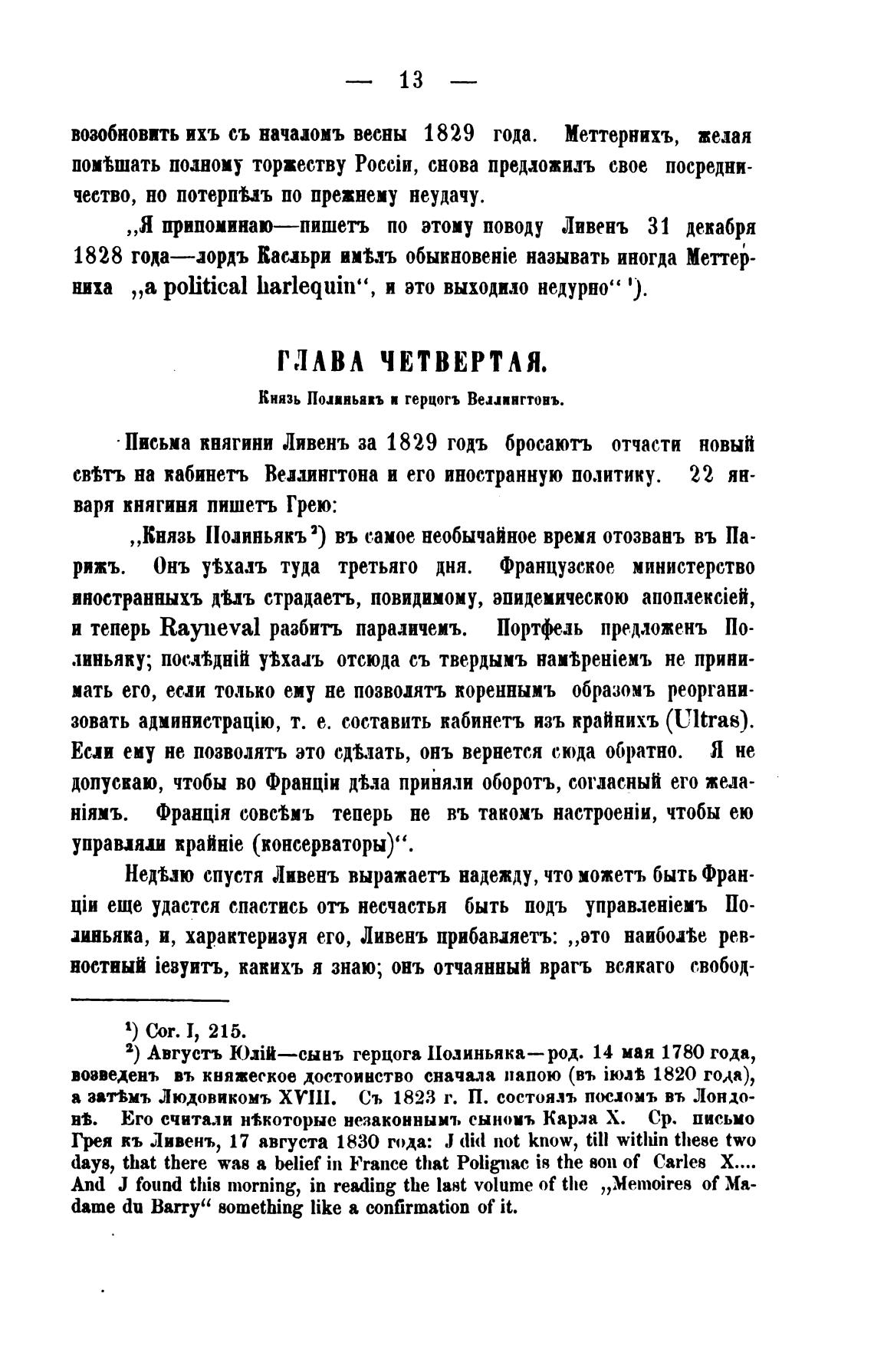 — 13 —

возобновить ихъ съ началомъ весны 1829 года. Меттернихъ, желая помѣшать полному торжеству Россіи, снова предложилъ свое посредничество, но потерпѣлъ по прежнему неудачу.

„Я припоминаю—пишетъ по этому поводу Ливенъ 31 декабря 1828 года—лордъ Касльри имѣлъ обыкновеніе называть иногда Меттерниха „a political harlequin“, и это выходило недурно“ ¹).

ГЛАВА ЧЕТВЕРТАЯ.

Князь Полиньякъ и герцогъ Веллингтонъ.

Письма княгини Ливенъ за 1829 годъ бросаютъ отчасти новый свѣтъ на кабинетъ Веллингтона и его иностранную политику. 22 января княгиня пишетъ Грею:

„Князь Полиньякъ ²) въ самое необычайное время отозванъ въ Парижъ. Онъ уѣхалъ туда третьяго дня. Французское министерство иностранныхъ дѣлъ страдаетъ, повидимому, эпидемическою апоплексіей, и теперь Rayneval разбитъ параличемъ. Портфель предложенъ Полиньяку; послѣдній уѣхалъ отсюда съ твердымъ намѣреніемъ не принимать его, если только ему не позволятъ кореннымъ образомъ реорганизовать администрацію, т. е. составить кабинетъ изъ крайнихъ (Ultras). Если ему не позволятъ это сдѣлать, онъ вернется сюда обратно. Я не допускаю, чтобы во Франціи дѣла приняли оборотъ, согласный его желаніямъ. Франція совсѣмъ теперь не въ такомъ настроеніи, чтобы ею управляли крайніе (консерваторы)“.

Недѣлю спустя Ливенъ выражаетъ надежду, что можетъ быть Франціи еще удастся спастись отъ несчастья быть подъ управленіемъ Полиньяка, и, характеризуя его, Ливенъ прибавляетъ: „это наиболѣе ревностный іезуитъ, какихъ я знаю; онъ отчаянный врагъ всякаго свобод-

¹) Cor. I, 215.
²) Августъ Юлій—сынъ герцога Полиньяка—род. 14 мая 1780 года, возведенъ въ княжеское достоинство сначала папою (въ іюлѣ 1820 года), а затѣмъ Людовикомъ XVIII. Съ 1823 г. П. состоялъ посломъ въ Лондонѣ. Его считали нѣкоторые незаконнымъ сыномъ Карла X. Ср. письмо Грея къ Ливенъ, 17 августа 1830 года: J did not know, till within these two days, that there was a belief in France that Polignac is the son of Carles X.... And J found this morning, in reading the last volume of the „Memoires of Madame du Barry“ something like a confirmation of it.